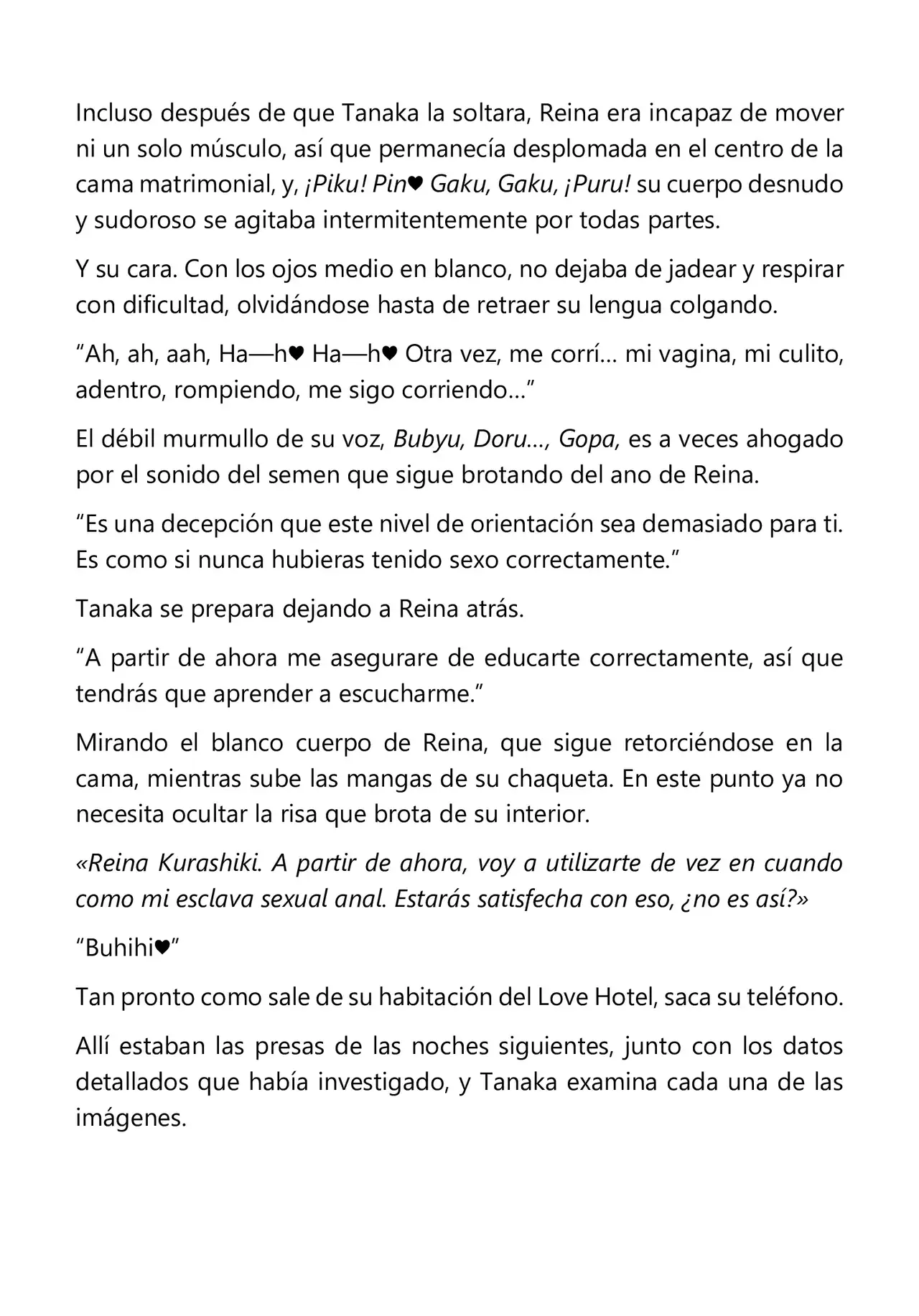 Incluso después de que Tanaka la soltara, Reina era incapaz de mover ni un solo músculo, así que permanecía desplomada en el centro de la cama matrimonial, y, ¡Piku! Pin♥ Gaku, Gaku, ¡Puru! su cuerpo desnudo y sudoroso se agitaba intermitentemente por todas partes.

Y su cara. Con los ojos medio en blanco, no dejaba de jadear y respirar con dificultad, olvidándose hasta de retraer su lengua colgando.

“Ah, ah, aah, Ha—h♥ Ha—h♥ Otra vez, me corrí… mi vagina, mi culito, adentro, rompiendo, me sigo corriendo…”

El débil murmullo de su voz, Bubyu, Doru…, Gopa, es a veces ahogado por el sonido del semen que sigue brotando del ano de Reina.

“Es una decepción que este nivel de orientación sea demasiado para ti. Es como si nunca hubieras tenido sexo correctamente.”

Tanaka se prepara dejando a Reina atrás.

“A partir de ahora me asegurare de educarte correctamente, así que tendrás que aprender a escucharme.”

Mirando el blanco cuerpo de Reina, que sigue retorciéndose en la cama, mientras sube las mangas de su chaqueta. En este punto ya no necesita ocultar la risa que brota de su interior.

«Reina Kurashiki. A partir de ahora, voy a utilizarte de vez en cuando como mi esclava sexual anal. Estarás satisfecha con eso, ¿no es así?»

“Buhihi♥”

Tan pronto como sale de su habitación del Love Hotel, saca su teléfono.

Allí estaban las presas de las noches siguientes, junto con los datos detallados que había investigado, y Tanaka examina cada una de las imágenes.